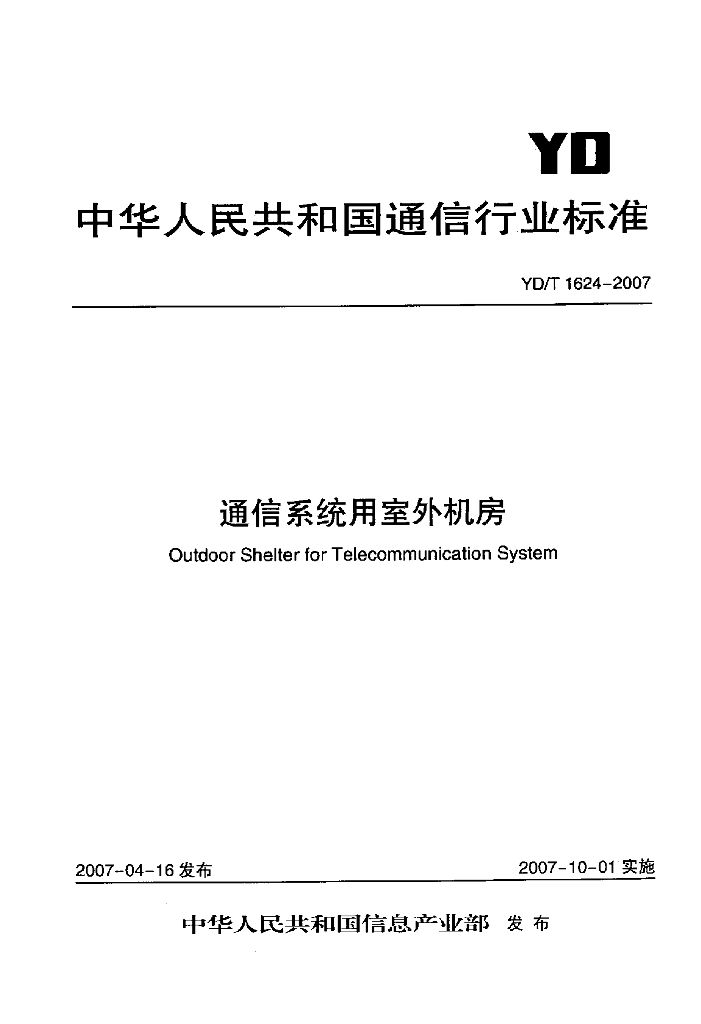 YD

中华人民共和国通信行业标准

YD/T 1624-2007

通信系统用室外机房

Outdoor Shelter for Telecommunication System

2007-04-16 发布

2007-10-01 实施

中华人民共和国信息产业部 发布